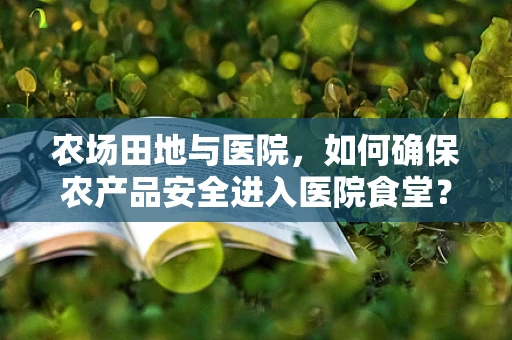 农场田地与医院，如何确保农产品安全进入医院食堂？